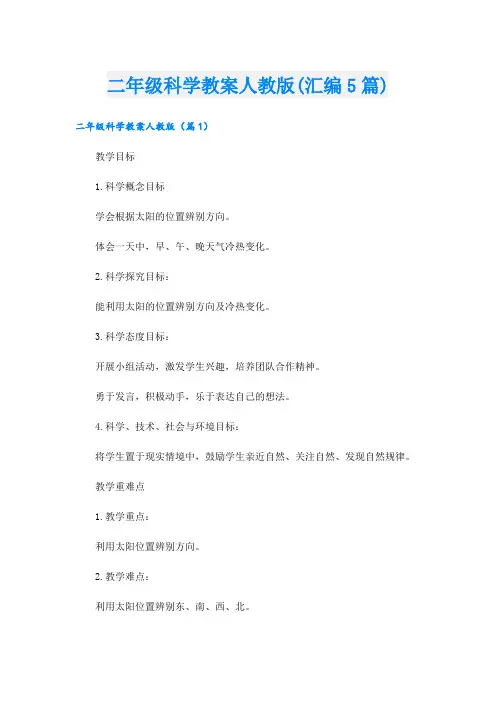 二年级科学教案人教版(汇编5篇)

二年级科学教案人教版（篇1）

教学目标

1.科学概念目标

学会根据太阳的位置辨别方向。

体会一天中，早、午、晚天气冷热变化。

2.科学探究目标：

能利用太阳的位置辨别方向及冷热变化。

3.科学态度目标：

开展小组活动，激发学生兴趣，培养团队合作精神。

勇于发言，积极动手，乐于表达自己的想法。

4.科学、技术、社会与环境目标：

将学生置于现实情境中，鼓励学生亲近自然、关注自然、发现自然规律。

教学重难点

1.教学重点：

利用太阳位置辨别方向。

2.教学难点：

利用太阳位置辨别东、南、西、北。